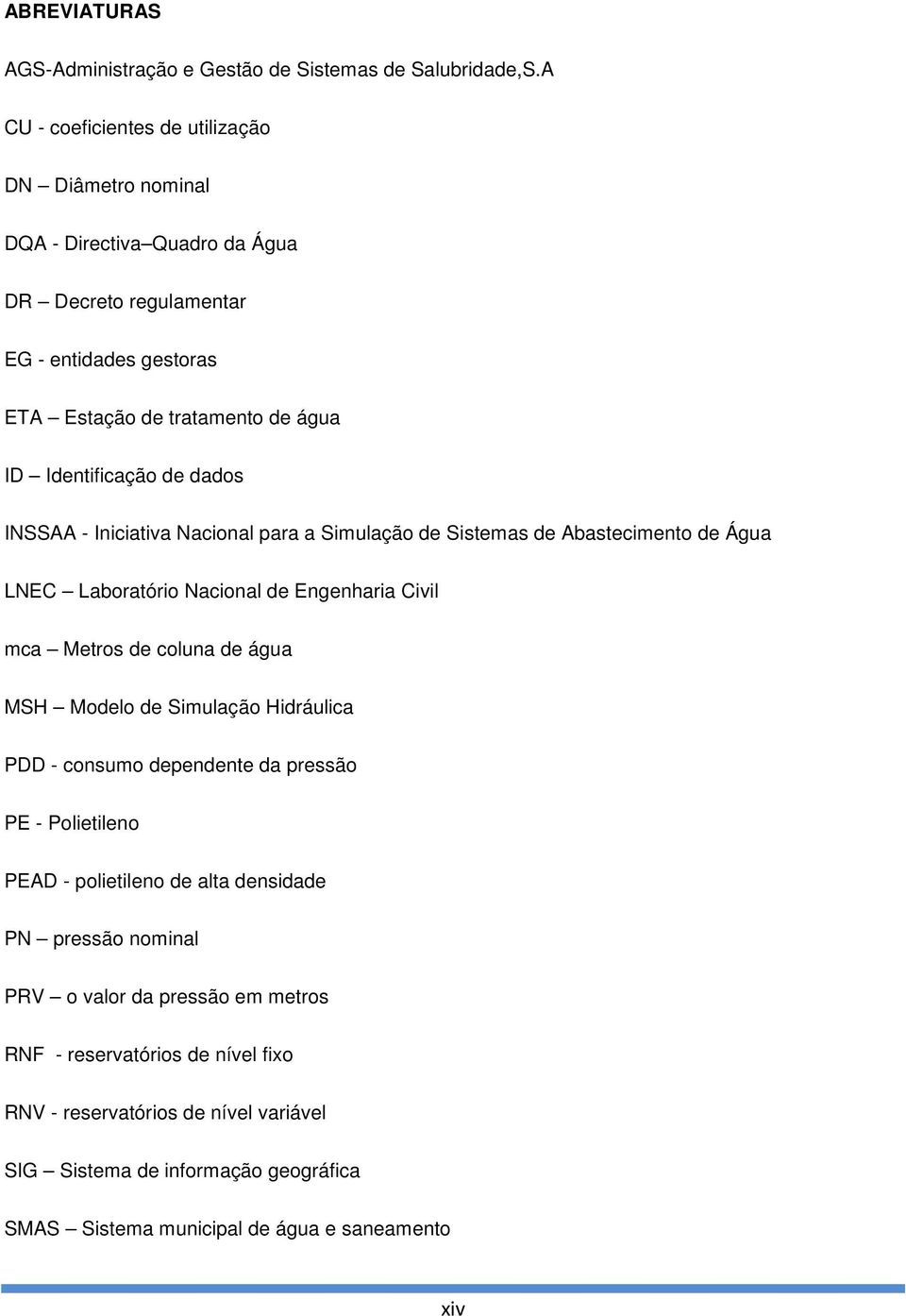 ABREVIATURAS

AGS-Administração e Gestão de Sistemas de Salubridade,S.A

CU - coeficientes de utilização

DN – Diâmetro nominal

DQA - Directiva–Quadro da Água

DR – Decreto regulamentar

EG - entidades gestoras

ETA – Estação de tratamento de água

ID – Identificação de dados

INSSAA - Iniciativa Nacional para a Simulação de Sistemas de Abastecimento de Água

LNEC – Laboratório Nacional de Engenharia Civil

mca – Metros de coluna de água

MSH – Modelo de Simulação Hidráulica

PDD - consumo dependente da pressão

PE - Polietileno

PEAD - polietileno de alta densidade

PN – pressão nominal

PRV – o valor da pressão em metros

RNF - reservatórios de nível fixo

RNV - reservatórios de nível variável

SIG – Sistema de informação geográfica

SMAS – Sistema municipal de água e saneamento

xiv